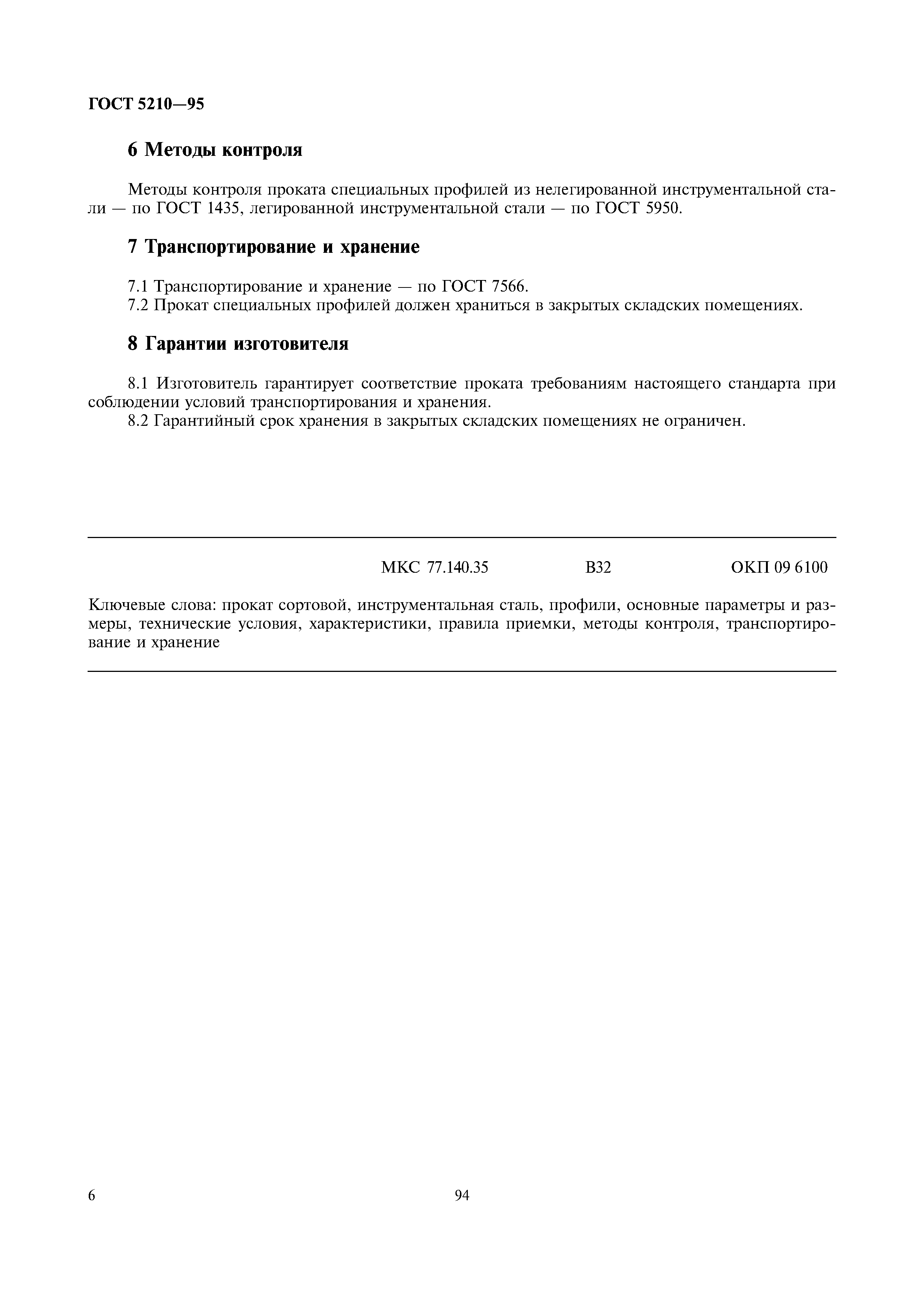 ГОСТ 5210—95

6 Методы контроля

Методы контроля проката специальных профилей из нелегированной инструментальной стали — по ГОСТ 1435, легированной инструментальной стали — по ГОСТ 5950.

7 Транспортирование и хранение

7.1 Транспортирование и хранение — по ГОСТ 7566.
7.2 Прокат специальных профилей должен храниться в закрытых складских помещениях.

8 Гарантии изготовителя

8.1 Изготовитель гарантирует соответствие проката требованиям настоящего стандарта при соблюдении условий транспортирования и хранения.
8.2 Гарантийный срок хранения в закрытых складских помещениях не ограничен.

МКС 77.140.35 В32 ОКП 09 6100

Ключевые слова: прокат сортовой, инструментальная сталь, профили, основные параметры и размеры, технические условия, характеристики, правила приемки, методы контроля, транспортирование и хранение

6 94